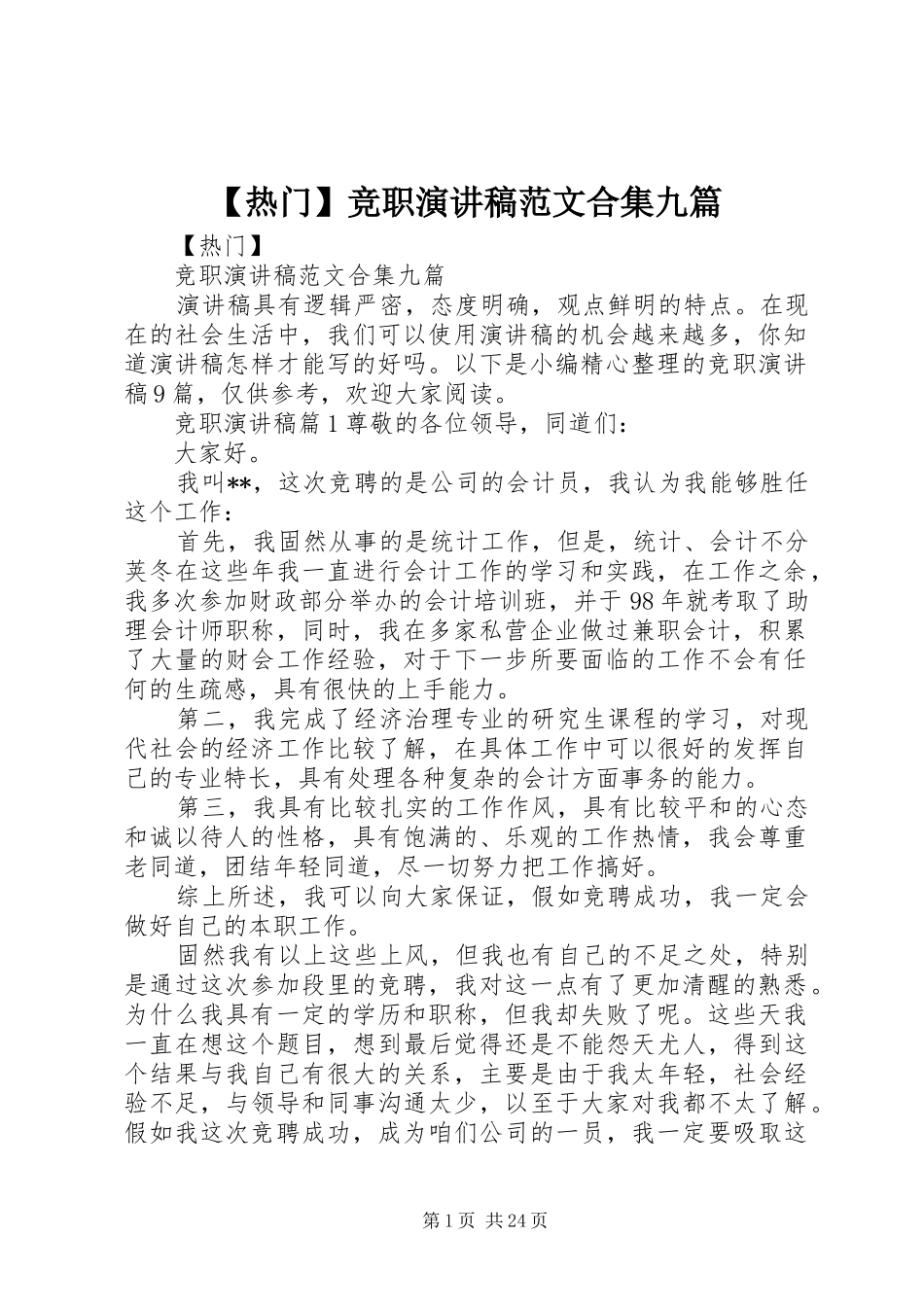 【热门】竞职演讲稿范文合集九篇

【热门】

竞职演讲稿范文合集九篇

演讲稿具有逻辑严密，态度明确，观点鲜明的特点。在现在的社会生活中，我们可以使用演讲稿的机会越来越多，你知道演讲稿怎样才能写的好吗。以下是小编精心整理的竞职演讲稿9篇，仅供参考，欢迎大家阅读。

竞职演讲稿篇1尊敬的各位领导，同道们：

大家好。

我叫**，这次竞聘的是公司的会计员，我认为我能够胜任这个工作：

首先，我固然从事的是统计工作，但是，统计、会计不分英冬在这些年我一直进行会计工作的学习和实践，在工作之余，我多次参加财政部分举办的会计培训班，并于98年就考取了助理会计师职称，同时，我在多家私营企业做过兼职会计，积累了大量的财会工作经验，对于下一步所要面临的工作不会有任何的生疏感，具有很快的上手能力。

第二，我完成了经济治理专业的研究生课程的学习，对现代社会的经济工作比较了解，在具体工作中可以很好的发挥自己的专业特长，具有处理各种复杂的会计方面事务的能力。

第三，我具有比较扎实的工作作风，具有比较平和的心态和诚以待人的性格，具有饱满的、乐观的工作热情，我会尊重老同道，团结年轻同道，尽一切努力把工作搞好。

综上所述，我可以向大家保证，假如竞聘成功，我一定会做好自己的本职工作。

固然我有以上这些上风，但我也有自己的不足之处，特别是通过这次参加段里的竞聘，我对这一点有了更加清醒的熟悉。为什么我具有一定的学历和职称，但我却失败了呢。这些天我一直在想这个题目，想到最后觉得还是不能怨天尤人，得到这个结果与我自己有很大的关系，主要是由于我太年轻，社会经验不足，与领导和同事沟通太少，以至于大家对我都不太了解。假如我这次竞聘成功，成为咱们公司的一员，我一定要吸取这

第1页 共24页